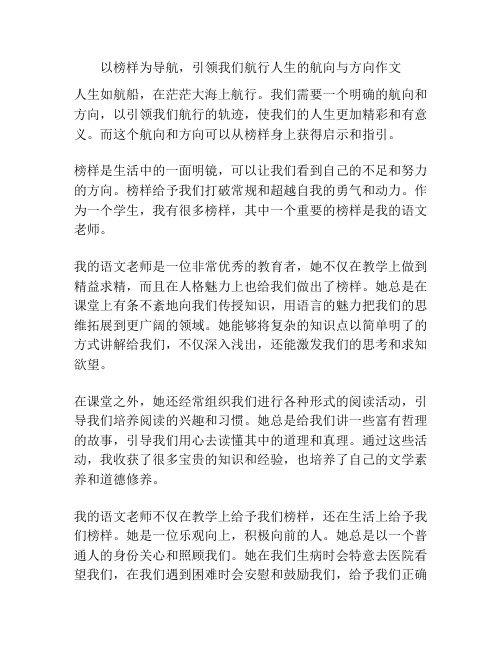 以榜样为导航，引领我们航行人生的航向与方向作文

人生如航船，在茫茫大海上航行。我们需要一个明确的航向和方向，以引领我们航行的轨迹，使我们的人生更加精彩和有意义。而这个航向和方向可以从榜样身上获得启示和指引。

榜样是生活中的一面明镜，可以让我们看到自己的不足和努力的方向。榜样给予我们打破常规和超越自我的勇气和动力。作为一个学生，我有很多榜样，其中一个重要的榜样是我的语文老师。

我的语文老师是一位非常优秀的教育者，她不仅在教学上做到精益求精，而且在人格魅力上也给我们做出了榜样。她总是在课堂上有条不紊地向我们传授知识，用语言的魅力把我们的思维拓展到更广阔的领域。她能够将复杂的知识点以简单明了的方式讲解给我们，不仅深入浅出，还能激发我们的思考和求知欲望。

在课堂之外，她还经常组织我们进行各种形式的阅读活动，引导我们培养阅读的兴趣和习惯。她总是给我们讲一些富有哲理的故事，引导我们用心去读懂其中的道理和真理。通过这些活动，我收获了很多宝贵的知识和经验，也培养了自己的文学素养和道德修养。

我的语文老师不仅在教学上给予我们榜样，还在生活上给予我们榜样。她是一位乐观向上，积极向前的人。她总是以一个普通人的身份关心和照顾我们。她在我们生病时会特意去医院看望我们，在我们遇到困难时会安慰和鼓励我们，给予我们正确